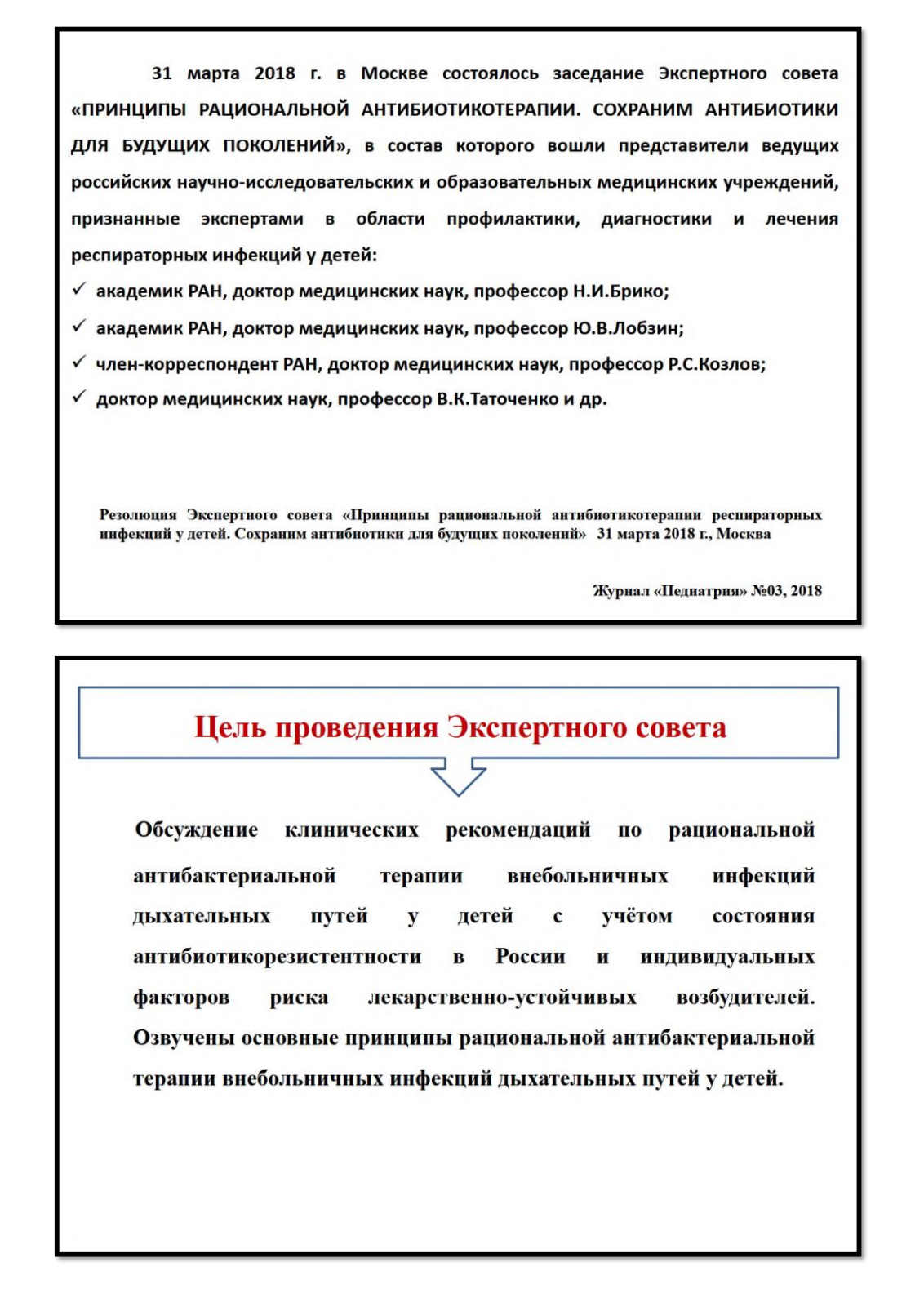 31 марта 2018 г. в Москве состоялось заседание Экспертного совета «ПРИНЦИПЫ РАЦИОНАЛЬНОЙ АНТИБИОТИКОТЕРАПИИ. СОХРАНИМ АНТИБИОТИКИ ДЛЯ БУДУЩИХ ПОКОЛЕНИЙ», в состав которого вошли представители ведущих российских научно-исследовательских и образовательных медицинских учреждений, признанные экспертами в области профилактики, диагностики и лечения респираторных инфекций у детей:

✓ академик РАН, доктор медицинских наук, профессор Н.И.Брико;
✓ академик РАН, доктор медицинских наук, профессор Ю.В.Лобзин;
✓ член-корреспондент РАН, доктор медицинских наук, профессор Р.С.Козлов;
✓ доктор медицинских наук, профессор В.К.Таточенко и др.

Резолюция Экспертного совета «Принципы рациональной антибиотикотерапии респираторных инфекций у детей. Сохраним антибиотики для будущих поколений» 31 марта 2018 г., Москва

Журнал «Педиатрия» №03, 2018

Цель проведения Экспертного совета

Обсуждение клинических рекомендаций по рациональной антибактериальной терапии внебольничных инфекций дыхательных путей у детей с учётом состояния антибиотикорезистентности в России и индивидуальных факторов риска лекарственно-устойчивых возбудителей. Озвучены основные принципы рациональной антибактериальной терапии внебольничных инфекций дыхательных путей у детей.